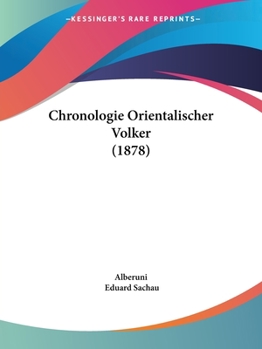 —KESSINGER'S RARE REPRINTS—

Chronologie Orientalischer Volker (1878)

Alberuni
Eduard Sachau